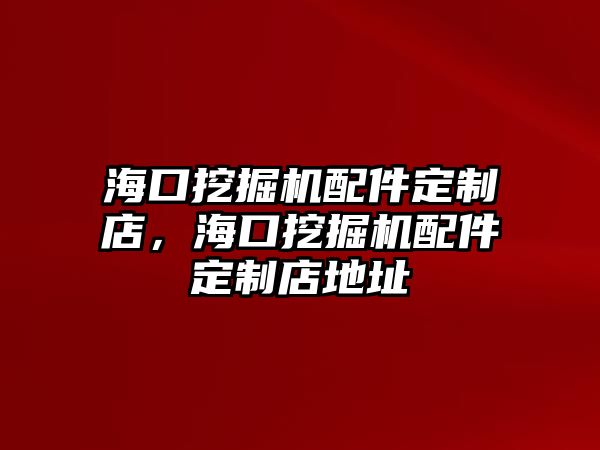 海口挖掘机配件定制店，海口挖掘机配件定制店地址